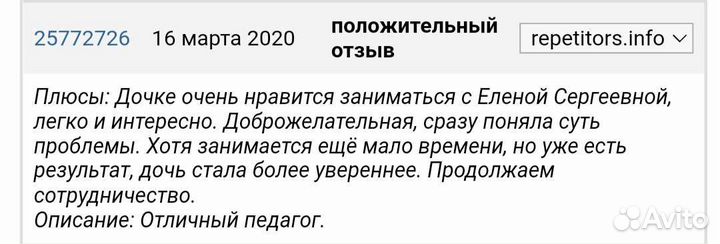 25772726 16 марта 2020 положительный отзыв repetitors.info

Плюсы: Дочке очень нравится заниматься с Еленой Сергеевной, легко и интересно. Доброжелательная, сразу поняла суть проблемы. Хотя занимается ещё мало времени, но уже есть результат, дочь стала более увереннее. Продолжаем сотрудничество.
Описание: Отличный педагог.

Avito